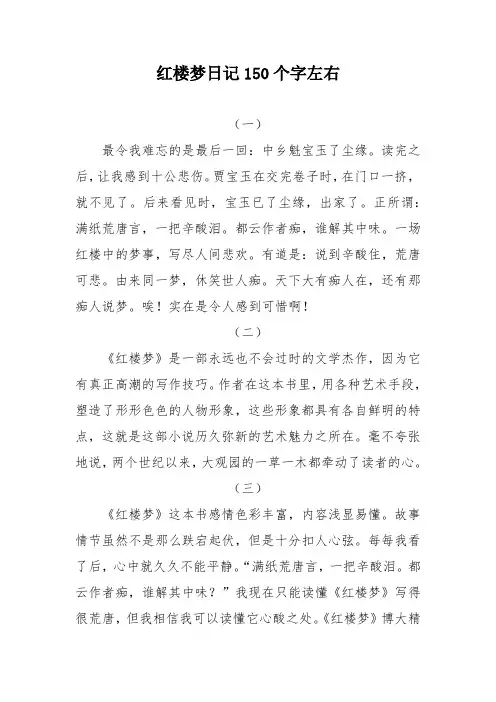 红楼梦日记 150 个字左右

（一）

最令我难忘的是最后一回：中乡魁宝玉了尘缘。读完之后，让我感到十公悲伤。贾宝玉在交完卷子时，在门口一挤，就不见了。后来看见时，宝玉已了尘缘，出家了。正所谓：满纸荒唐言，一把辛酸泪。都云作者痴，谁解其中味。一场红楼中的梦事，写尽人间悲欢。有道是：说到辛酸住，荒唐可悲。由来同一梦，休笑世人痴。天下大有痴人在，还有那痴人说梦。唉！实在是令人感到可惜啊！

（二）

《红楼梦》是一部永远也不会过时的文学杰作，因为它有真正高潮的写作技巧。作者在这本书里，用各种艺术手段，塑造了形形色色的人物形象，这些形象都具有各自鲜明的特点，这就是这部小说历久弥新的艺术魅力之所在。毫不夸张地说，两个世纪以来，大观园的一草一木都牵动了读者的心。

（三）

《红楼梦》这本书感情色彩丰富，内容浅显易懂。故事情节虽然不是那么跌宕起伏，但是十分扣人心弦。每每我看了后，心中就久久不能平静。“满纸荒唐言，一把辛酸泪。都云作者痴，谁解其中味？”我现在只能读懂《红楼梦》写得很荒唐，但我相信我可以读懂它心酸之处。《红楼梦》博大精